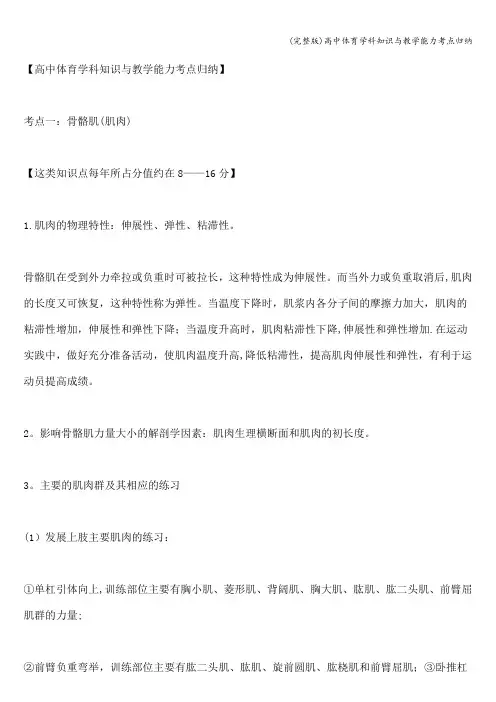 (完整版)高中体育学科知识与教学能力考点归纳

【高中体育学科知识与教学能力考点归纳】

考点一：骨骼肌(肌肉)

【这类知识点每年所占分值约在 8——16 分】

1.肌肉的物理特性：伸展性、弹性、粘滞性。

骨骼肌在受到外力牵拉或负重时可被拉长，这种特性成为伸展性。而当外力或负重取消后,肌肉的长度又可恢复，这种特性称为弹性。当温度下降时，肌浆内各分子间的摩擦力加大，肌肉的粘滞性增加，伸展性和弹性下降；当温度升高时，肌肉粘滞性下降,伸展性和弹性增加.在运动实践中，做好充分准备活动，使肌肉温度升高,降低粘滞性，提高肌肉伸展性和弹性，有利于运动员提高成绩。

2。影响骨骼肌力量大小的解剖学因素：肌肉生理横断面和肌肉的初长度。

3。主要的肌肉群及其相应的练习

（1）发展上肢主要肌肉的练习：

①单杠引体向上,训练部位主要有胸小肌、菱形肌、背阔肌、胸大肌、肱肌、肱二头肌、前臂屈肌群的力量;

②前臂负重弯举，训练部位主要有肱二头肌、肱肌、旋前圆肌、肱桡肌和前臂屈肌；③卧推杠